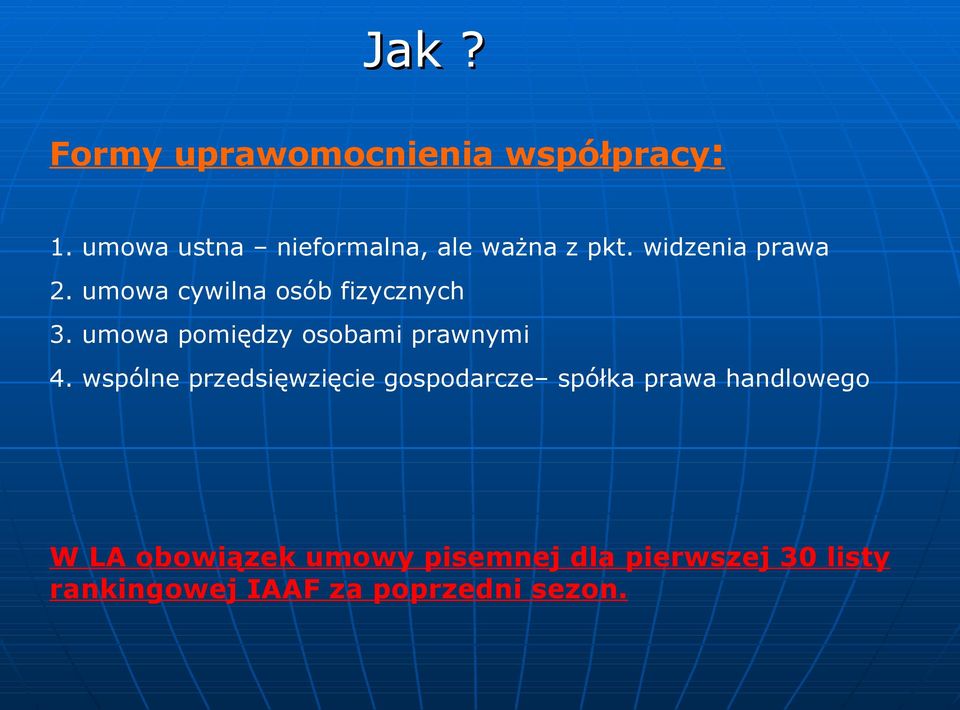 Jak ?

Formy uprawomocnienia współpracy:

1. umowa ustna – nieformalna, ale ważna z pkt. widzenia prawa
2. umowa cywilna osób fizycznych
3. umowa pomiędzy osobami prawnymi
4. wspólne przedsięwzięcie gospodarcze– spółka prawa handlowego

W LA obowiązek umowy pisemnej dla pierwszej 30 listy rankingowej IAAF za poprzedni sezon.